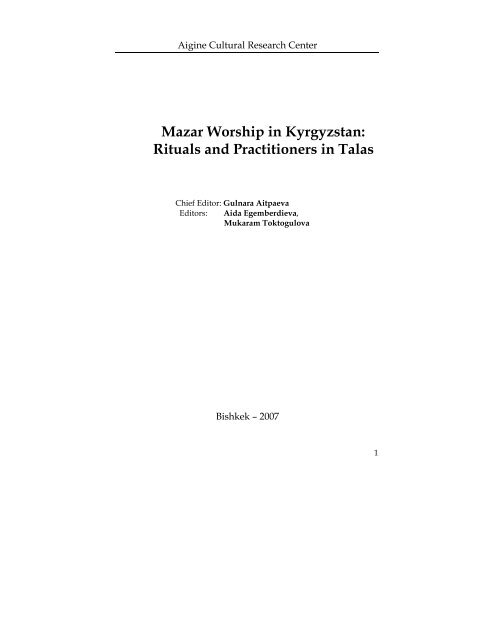 Aigine Cultural Research Center

Mazar Worship in Kyrgyzstan:
Rituals and Practitioners in Talas

Chief Editor: Gulnara Aitpaeva
Editors: Aida Egemberdieva,
Mukaram Toktogulova

Bishkek – 2007

1